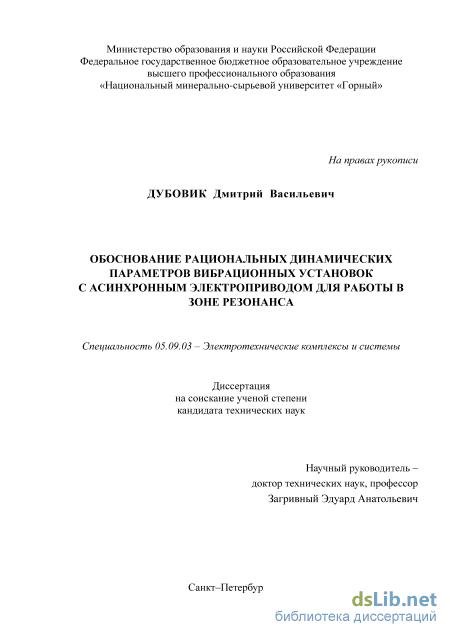 Министерство образования и науки Российской Федерации
Федеральное государственное бюджетное образовательное учреждение высшего профессионального образования
«Национальный минерально-сырьевой университет «Горный»

На правах рукописи

ДУБОВИК Дмитрий Васильевич

ОБОСНОВАНИЕ РАЦИОНАЛЬНЫХ ДИНАМИЧЕСКИХ ПАРАМЕТРОВ ВИБРАЦИОННЫХ УСТАНОВОК С АСИНХРОННЫМ ЭЛЕКТРОПРИВОДОМ ДЛЯ РАБОТЫ В ЗОНЕ РЕЗОНАНСА

Специальность 05.09.03 – Электротехнические комплексы и системы

Диссертация
на соискание ученой степени
кандидата технических наук

Научный руководитель –
доктор технических наук, профессор
Загривный Эдуард Анатольевич

Санкт–Петербур

dsLib.net
библиотека диссертаций